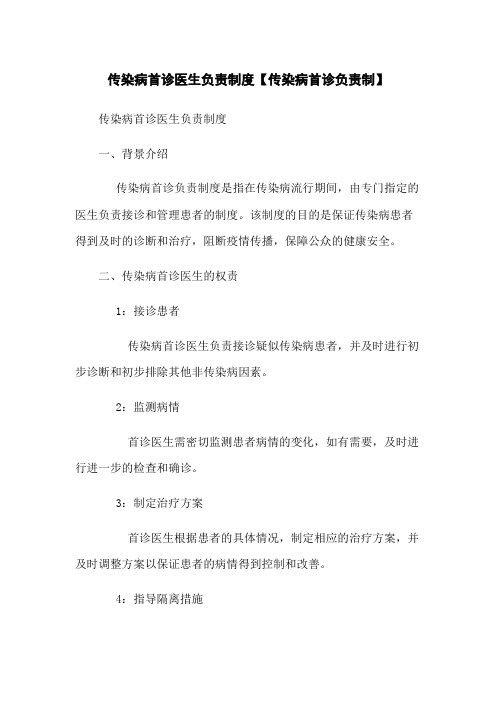 传染病首诊医生负责制度【传染病首诊负责制】

传染病首诊医生负责制度

一、背景介绍

传染病首诊负责制度是指在传染病流行期间，由专门指定的医生负责接诊和管理患者的制度。该制度的目的是保证传染病患者得到及时的诊断和治疗，阻断疫情传播，保障公众的健康安全。

二、传染病首诊医生的权责

1：接诊患者

传染病首诊医生负责接诊疑似传染病患者，并及时进行初步诊断和初步排除其他非传染病因素。

2：监测病情

首诊医生需密切监测患者病情的变化，如有需要，及时进行进一步的检查和确诊。

3：制定治疗方案

首诊医生根据患者的具体情况，制定相应的治疗方案，并及时调整方案以保证患者的病情得到控制和改善。

4：指导隔离措施